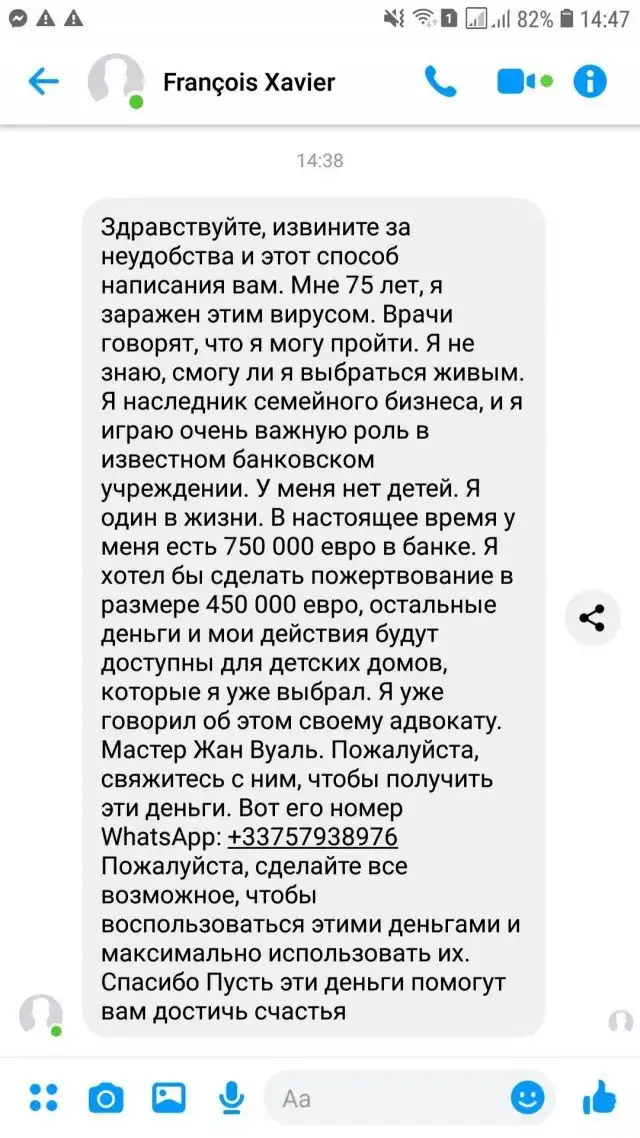 82% 14:47

François Xavier

14:38

Здравствуйте, извините за неудобства и этот способ написания вам. Мне 75 лет, я заражен этим вирусом. Врачи говорят, что я могу пройти. Я не знаю, смогу ли я выбраться живым. Я наследник семейного бизнеса, и я играю очень важную роль в известном банковском учреждении. У меня нет детей. Я один в жизни. В настоящее время у меня есть 750 000 евро в банке. Я хотел бы сделать пожертвование в размере 450 000 евро, остальные деньги и мои действия будут доступны для детских домов, которые я уже выбрал. Я уже говорил об этом своему адвокату. Мастер Жан Вуаль. Пожалуйста, свяжитесь с ним, чтобы получить эти деньги. Вот его номер WhatsApp: +33757938976 Пожалуйста, сделайте все возможное, чтобы воспользоваться этими деньгами и максимально использовать их. Спасибо Пусть эти деньги помогут вам достичь счастья

Aa